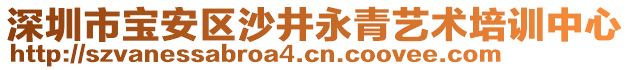 深圳市宝安区沙井永青艺术培训中心
http://szvanessabroa4.cn.coovee.com